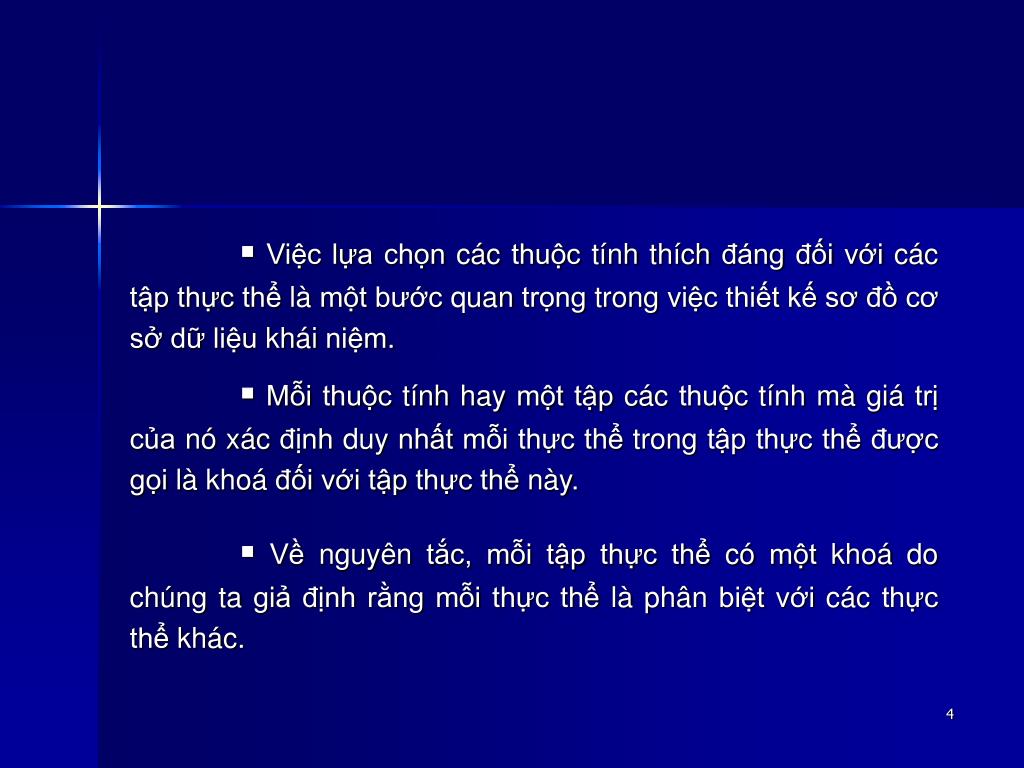 ▪ Việc lựa chọn các thuộc tính thích đáng đối với các tập thực thể là một bước quan trọng trong việc thiết kế sơ đồ cơ sở dữ liệu khái niệm.

▪ Mỗi thuộc tính hay một tập các thuộc tính mà giá trị của nó xác định duy nhất mỗi thực thể trong tập thực thể được gọi là khoá đối với tập thực thể này.

▪ Về nguyên tắc, mỗi tập thực thể có một khoá do chúng ta giả định rằng mỗi thực thể là phân biệt với các thực thể khác.

4